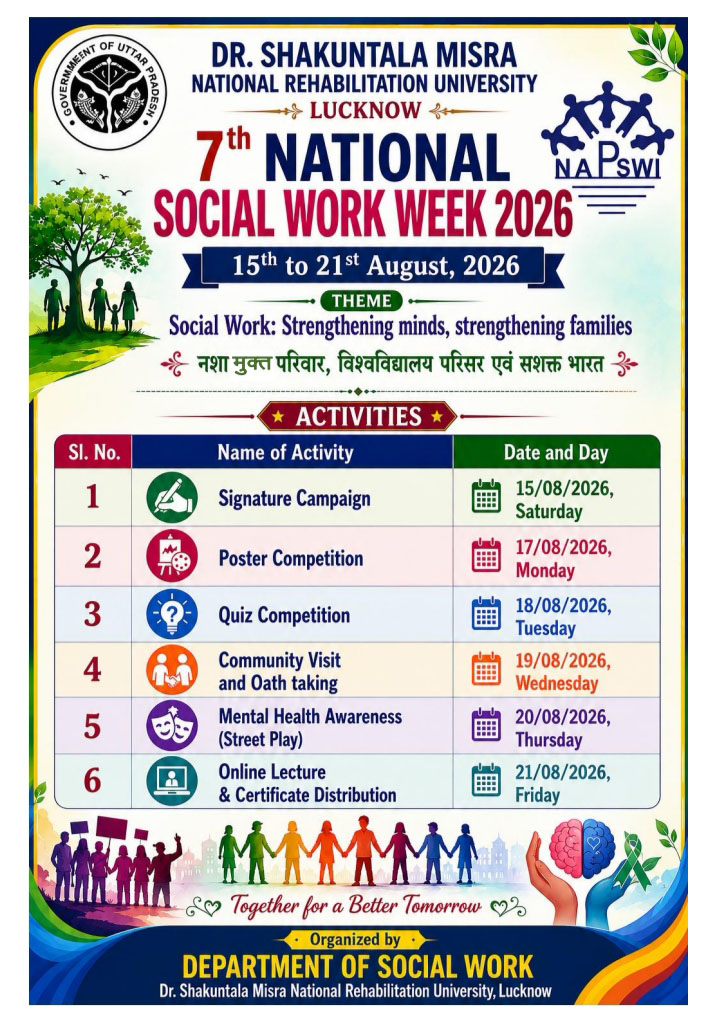 GOVERNMENT OF UTTAR PRADESH

DR. SHAKUNTALA MISRA
NATIONAL REHABILITATION UNIVERSITY
LUCKNOW

NAPSWI

7th NATIONAL
SOCIAL WORK WEEK 2026

15th to 21st August, 2026

THEME
Social Work: Strengthening minds, strengthening families
नशा मुक्त परिवार, विश्वविद्यालय परिसर एवं सशक्त भारत

ACTIVITIES

| Sl. No. | Name of Activity | Date and Day |
|---|---|---|
| 1 | Signature Campaign | 15/08/2026, Saturday |
| 2 | Poster Competition | 17/08/2026, Monday |
| 3 | Quiz Competition | 18/08/2026, Tuesday |
| 4 | Community Visit and Oath taking | 19/08/2026, Wednesday |
| 5 | Mental Health Awareness (Street Play) | 20/08/2026, Thursday |
| 6 | Online Lecture & Certificate Distribution | 21/08/2026, Friday |

Together for a Better Tomorrow

Organized by
DEPARTMENT OF SOCIAL WORK
Dr. Shakuntala Misra National Rehabilitation University, Lucknow